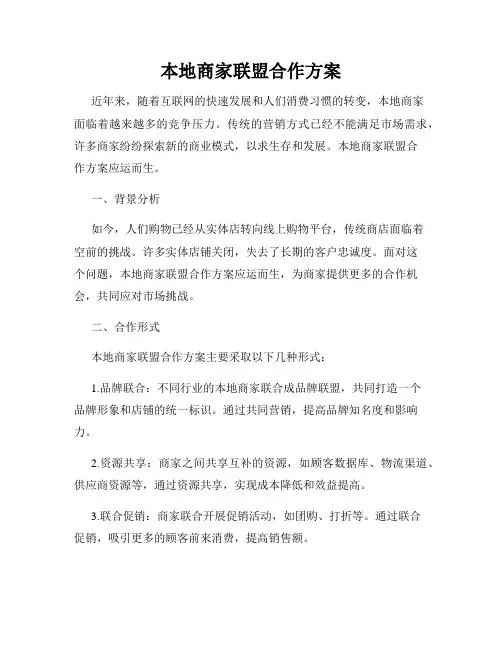 本地商家联盟合作方案

近年来，随着互联网的快速发展和人们消费习惯的转变，本地商家面临着越来越多的竞争压力。传统的营销方式已经不能满足市场需求，许多商家纷纷探索新的商业模式，以求生存和发展。本地商家联盟合作方案应运而生。

一、背景分析

如今，人们购物已经从实体店转向线上购物平台，传统商店面临着空前的挑战。许多实体店铺关闭，失去了长期的客户忠诚度。面对这个问题，本地商家联盟合作方案应运而生，为商家提供更多的合作机会，共同应对市场挑战。

二、合作形式

本地商家联盟合作方案主要采取以下几种形式：

1.品牌联合：不同行业的本地商家联合成品牌联盟，共同打造一个品牌形象和店铺的统一标识。通过共同营销，提高品牌知名度和影响力。

2.资源共享：商家之间共享互补的资源，如顾客数据库、物流渠道、供应商资源等，通过资源共享，实现成本降低和效益提高。

3.联合促销：商家联合开展促销活动，如团购、打折等。通过联合促销，吸引更多的顾客前来消费，提高销售额。